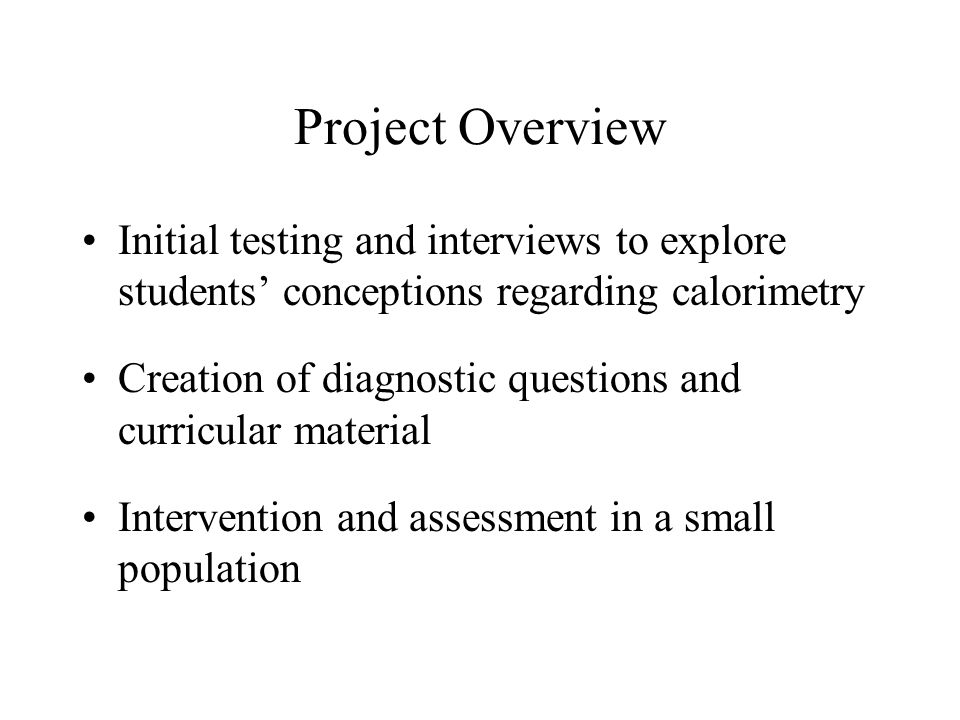 Project Overview

• Initial testing and interviews to explore students’ conceptions regarding calorimetry

• Creation of diagnostic questions and curricular material

• Intervention and assessment in a small population